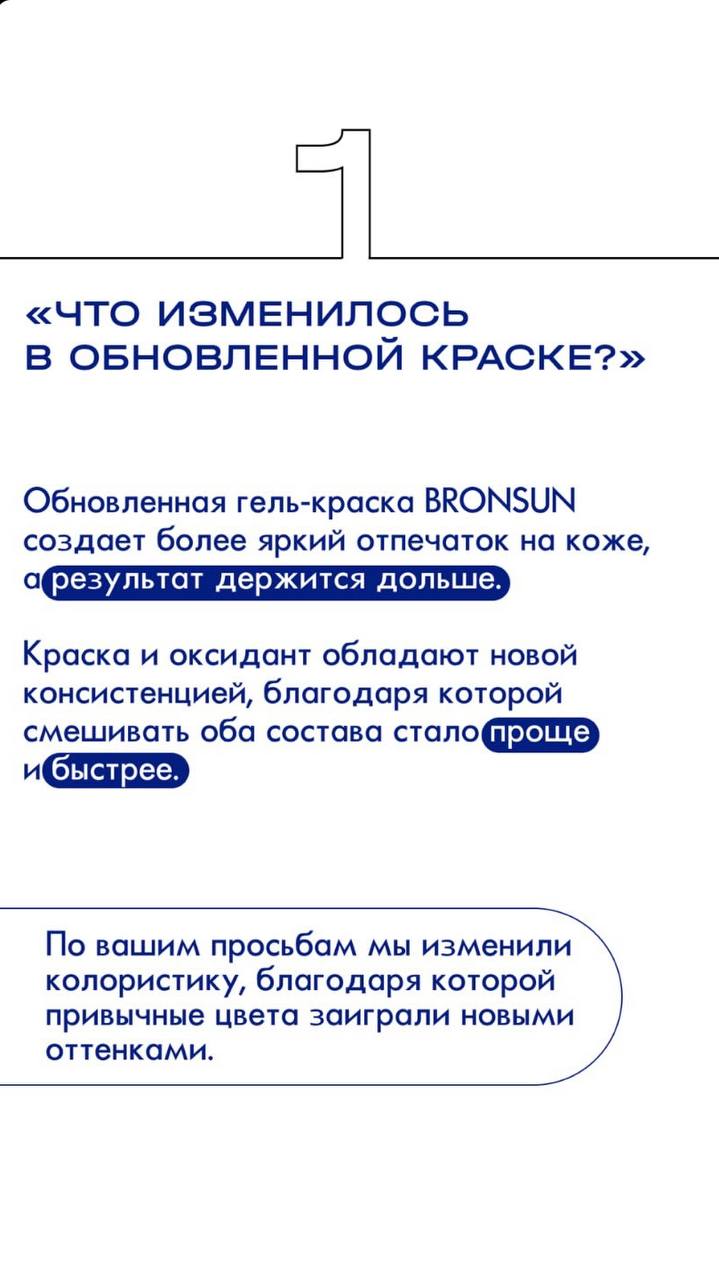 1

«ЧТО ИЗМЕНИЛОСЬ В ОБНОВЛЕННОЙ КРАСКЕ?»

Обновленная гель-краска BRONSUN создает более яркий отпечаток на коже, а результат держится дольше.

Краска и оксидант обладают новой консистенцией, благодаря которой смешивать оба состава стало проще и быстрее.

По вашим просьбам мы изменили колористику, благодаря которой привычные цвета заиграли новыми оттенками.